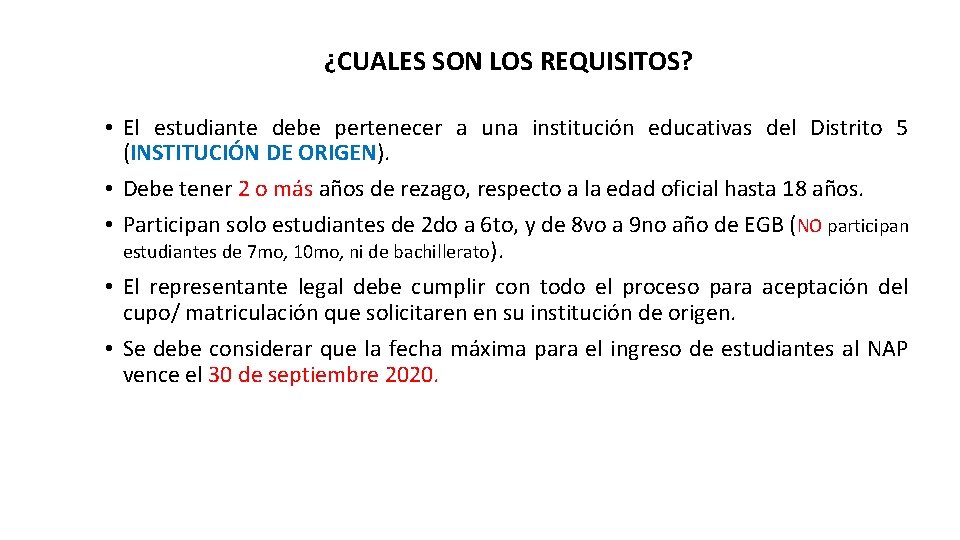 ¿CUALES SON LOS REQUISITOS?

• El estudiante debe pertenecer a una institución educativas del Distrito 5 (INSTITUCIÓN DE ORIGEN).

• Debe tener 2 o más años de rezago, respecto a la edad oficial hasta 18 años.

• Participan solo estudiantes de 2do a 6to, y de 8vo a 9no año de EGB (NO participan estudiantes de 7mo, 10mo, ni de bachillerato).

• El representante legal debe cumplir con todo el proceso para aceptación del cupo/ matriculación que solicitaren en su institución de origen.

• Se debe considerar que la fecha máxima para el ingreso de estudiantes al NAP vence el 30 de septiembre 2020.